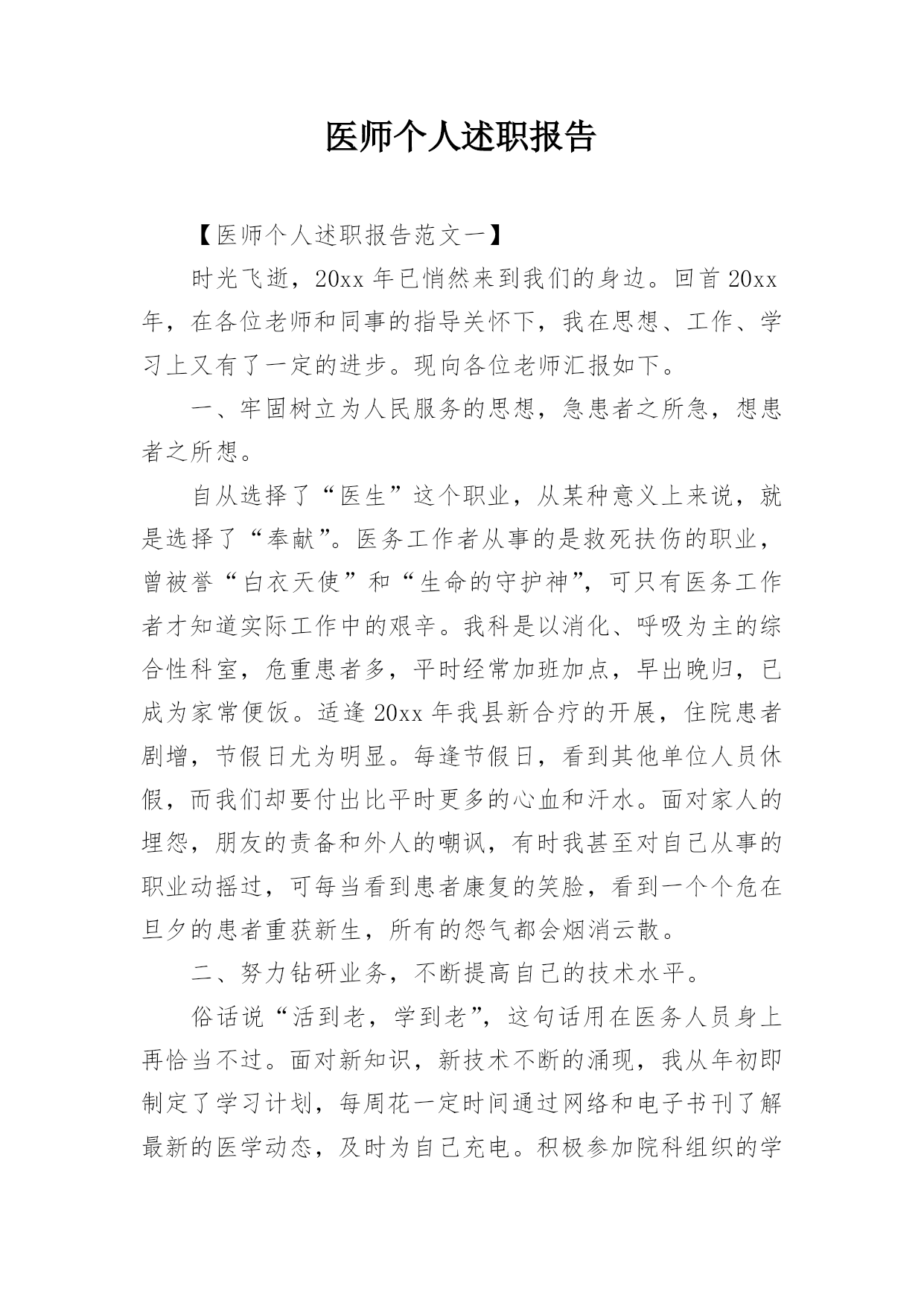 医师个人述职报告

【医师个人述职报告范文一】

时光飞逝，20xx 年已悄然来到我们的身边。回首 20xx 年，在各位老师和同事的指导关怀下，我在思想、工作、学习上又有了一定的进步。现向各位老师汇报如下。

一、牢固树立为人民服务的思想，急患者之所急，想患者之所想。

自从选择了“医生”这个职业，从某种意义上来说，就是选择了“奉献”。医务工作者从事的是救死扶伤的职业，曾被誉“白衣天使”和“生命的守护神”，可只有医务工作者才知道实际工作中的艰辛。我科是以消化、呼吸为主的综合性科室，危重患者多，平时经常加班加点，早出晚归，已成为家常便饭。适逢 20xx 年我县新合疗的开展，住院患者剧增，节假日尤为明显。每逢节假日，看到其他单位人员休假，而我们却要付出比平时更多的心血和汗水。面对家人的埋怨，朋友的责备和外人的嘲讽，有时我甚至对自己从事的职业动摇过，可每当看到患者康复的笑脸，看到一个个危在旦夕的患者重获新生，所有的怨气都会烟消云散。

二、努力钻研业务，不断提高自己的技术水平。

俗话说“活到老，学到老”，这句话用在医务人员身上再恰当不过。面对新知识，新技术不断的涌现，我从年初即制定了学习计划，每周花一定时间通过网络和电子书刊了解最新的医学动态，及时为自己充电。积极参加院科组织的学